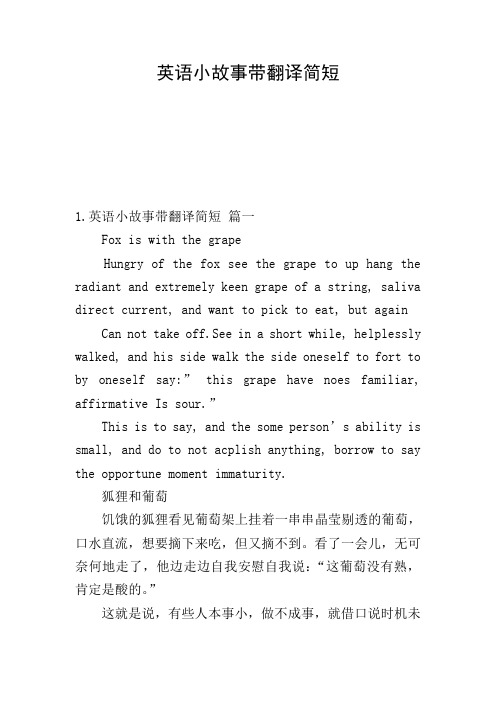 英语小故事带翻译简短

1.英语小故事带翻译简短 篇一

Fox is with the grape

Hungry of the fox see the grape to up hang the radiant and extremely keen grape of a string, saliva direct current, and want to pick to eat, but again

Can not take off.See in a short while, helplessly walked, and his side walk the side oneself to fort to by oneself say:” this grape have noes familiar, affirmative Is sour.”

This is to say, and the some person’s ability is small, and do to not acplish anything, borrow to say the opportune moment immaturity.

狐狸和葡萄

饥饿的狐狸看见葡萄架上挂着一串串晶莹剔透的葡萄，口水直流，想要摘下来吃，但又摘不到。看了一会儿，无可奈何地走了，他边走边自我安慰自我说：“这葡萄没有熟，肯定是酸的。”

这就是说，有些人本事小，做不成事，就借口说时机未